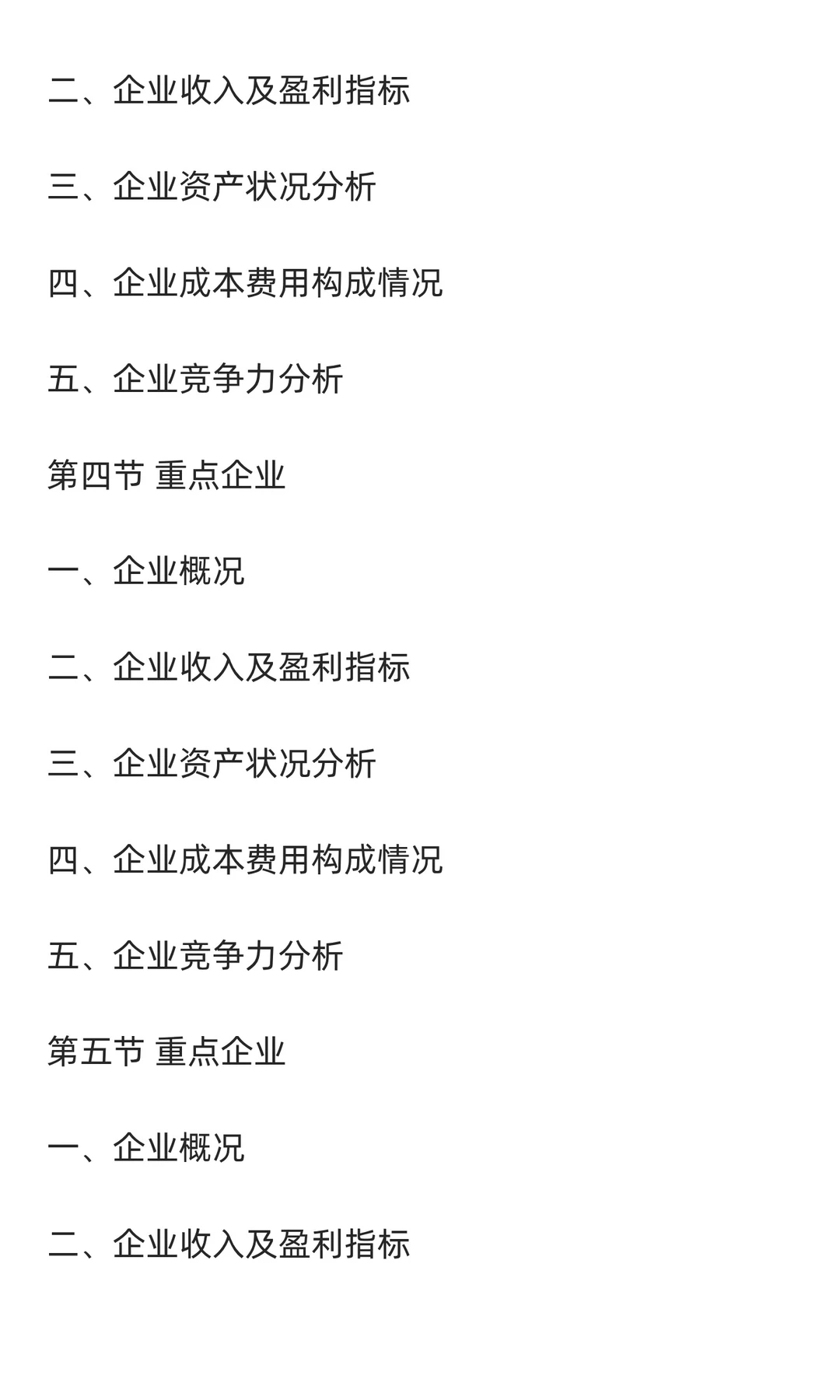 二、企业收入及盈利指标

三、企业资产状况分析

四、企业成本费用构成情况

五、企业竞争力分析

第四节 重点企业

一、企业概况

二、企业收入及盈利指标

三、企业资产状况分析

四、企业成本费用构成情况

五、企业竞争力分析

第五节 重点企业

一、企业概况

二、企业收入及盈利指标